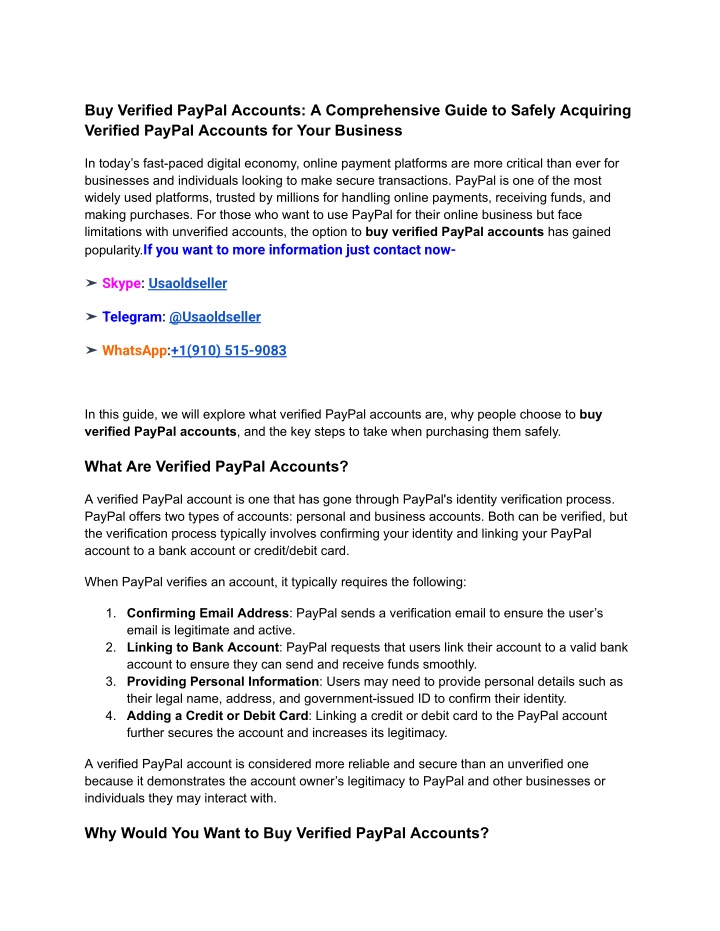 Buy Verified PayPal Accounts: A Comprehensive Guide to Safely Acquiring Verified PayPal Accounts for Your Business

In today's fast-paced digital economy, online payment platforms are more critical than ever for businesses and individuals looking to make secure transactions. PayPal is one of the most widely used platforms, trusted by millions for handling online payments, receiving funds, and making purchases. For those who want to use PayPal for their online business but face limitations with unverified accounts, the option to buy verified PayPal accounts has gained popularity.If you want to more information just contact now-

➤ Skype: Usaoldseller

➤ Telegram: @Usaoldseller

➤ WhatsApp:+1(910) 515-9083

In this guide, we will explore what verified PayPal accounts are, why people choose to buy verified PayPal accounts, and the key steps to take when purchasing them safely.

What Are Verified PayPal Accounts?

A verified PayPal account is one that has gone through PayPal's identity verification process. PayPal offers two types of accounts: personal and business accounts. Both can be verified, but the verification process typically involves confirming your identity and linking your PayPal account to a bank account or credit/debit card.

When PayPal verifies an account, it typically requires the following:

1. Confirming Email Address: PayPal sends a verification email to ensure the user's email is legitimate and active.
2. Linking to Bank Account: PayPal requests that users link their account to a valid bank account to ensure they can send and receive funds smoothly.
3. Providing Personal Information: Users may need to provide personal details such as their legal name, address, and government-issued ID to confirm their identity.
4. Adding a Credit or Debit Card: Linking a credit or debit card to the PayPal account further secures the account and increases its legitimacy.

A verified PayPal account is considered more reliable and secure than an unverified one because it demonstrates the account owner's legitimacy to PayPal and other businesses or individuals they may interact with.

Why Would You Want to Buy Verified PayPal Accounts?